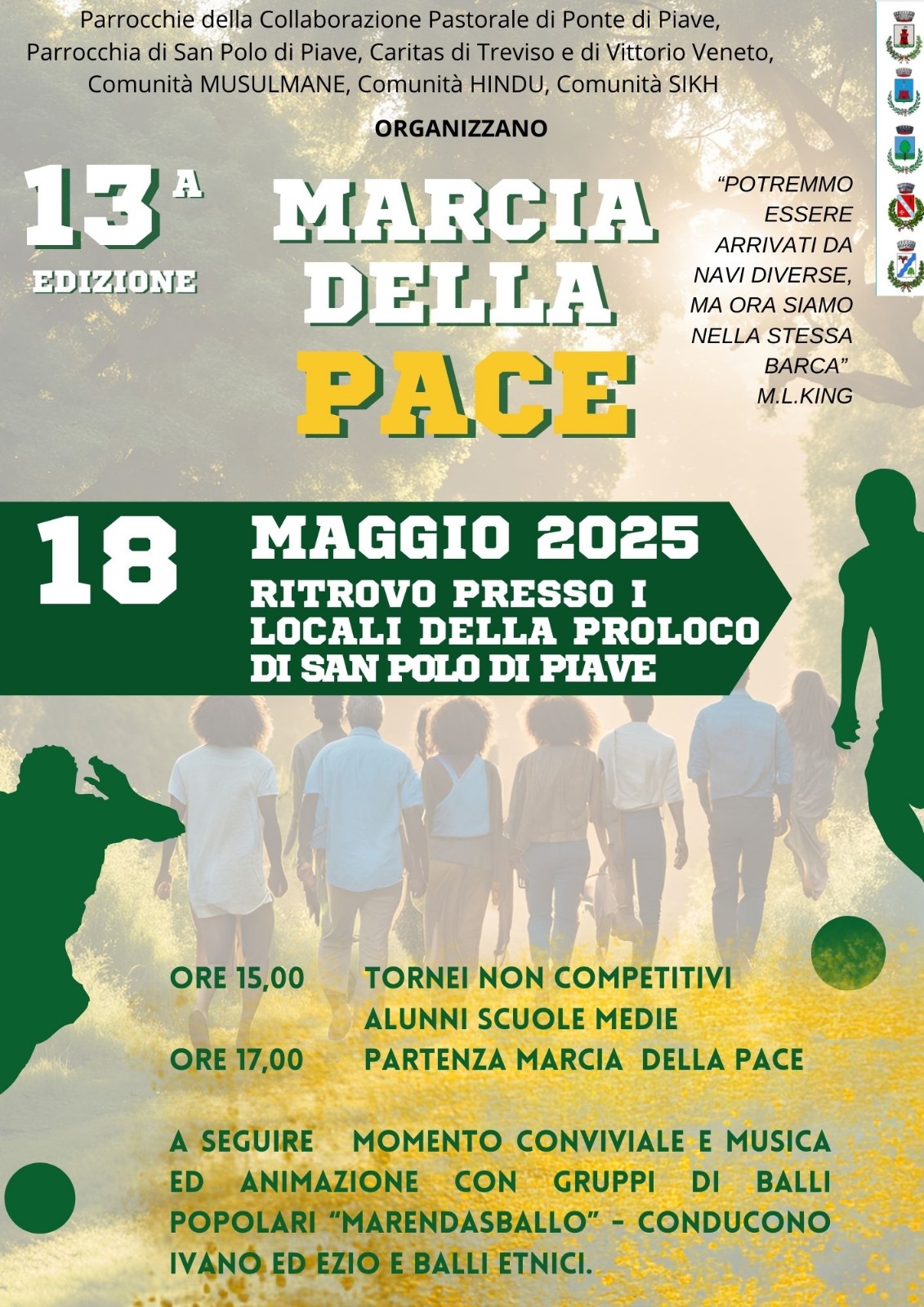 Parrocchie della Collaborazione Pastorale di Ponte di Piave, Parrocchia di San Polo di Piave, Caritas di Treviso e di Vittorio Veneto, Comunità MUSULMANE, Comunità HINDU, Comunità SIKH

ORGANIZZANO

13 A
EDIZIONE

MARCIA
DELLA
PACE

"POTREMMO ESSERE ARRIVATI DA NAVI DIVERSE, MA ORA SIAMO NELLA STESSA BARCA"
M.L.KING

18
MAGGIO 2025
RITROVO PRESSO I LOCALI DELLA PROLOCO DI SAN POLO DI PIAVE

ORE 15,00 TORNEI NON COMPETITIVI
ALUNNI SCUOLE MEDIE
ORE 17,00 PARTENZA MARCIA DELLA PACE

A SEGUIRE MOMENTO CONVIVIALE E MUSICA ED ANIMAZIONE CON GRUPPI DI BALLI POPOLARI "MARENDASBALLO" - CONDUCONO IVANO ED EZIO E BALLI ETNICI.